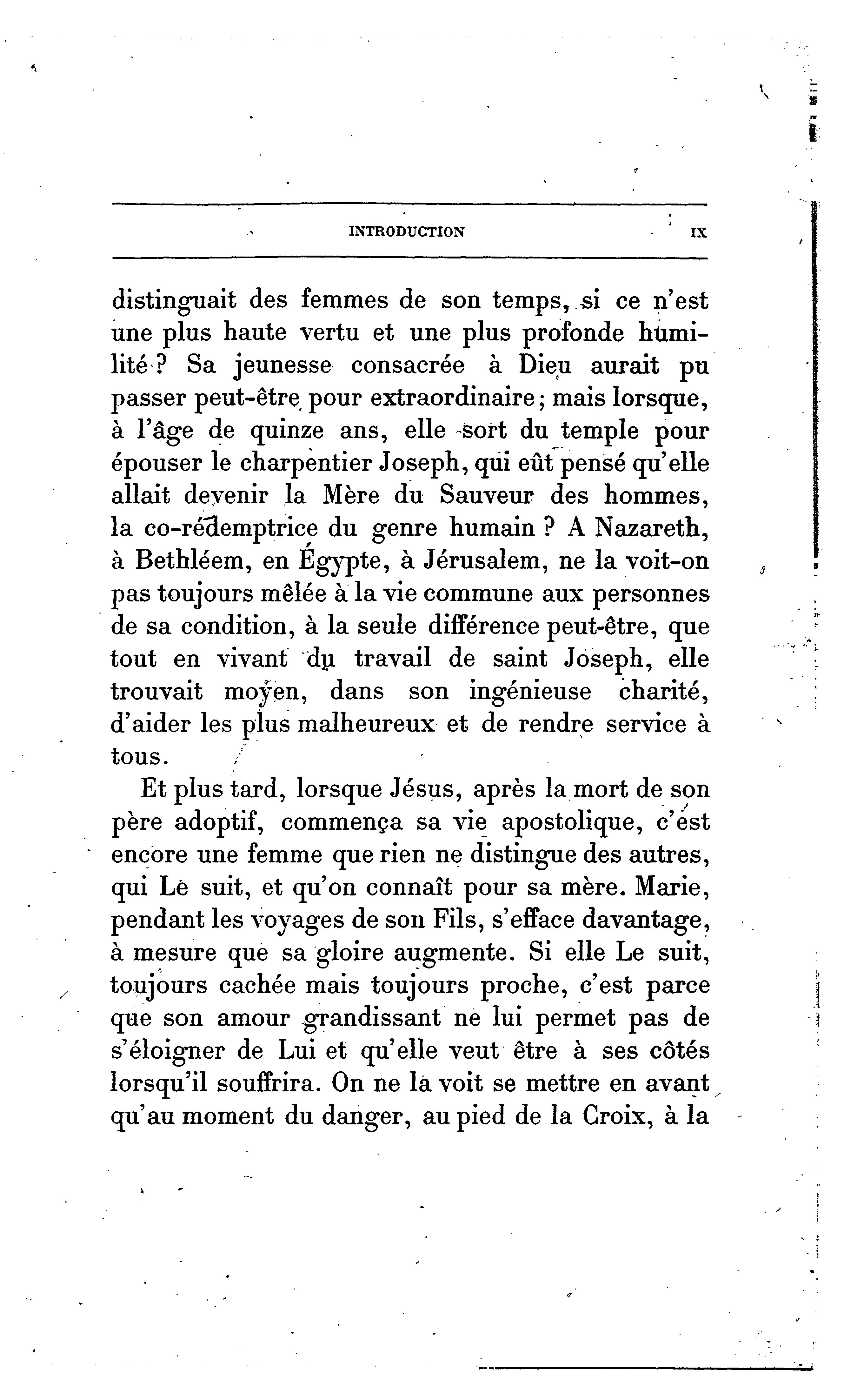 INTRODUCTION IX

distinguait des femmes de son temps, si ce n'est une plus haute vertu et une plus profonde humilité ? Sa jeunesse consacrée à Dieu aurait pu passer peut-être pour extraordinaire ; mais lorsque, à l'âge de quinze ans, elle sort du temple pour épouser le charpentier Joseph, qui eût pensé qu'elle allait devenir la Mère du Sauveur des hommes, la co-rédemptrice du genre humain ? A Nazareth, à Bethléem, en Égypte, à Jérusalem, ne la voit-on pas toujours mêlée à la vie commune aux personnes de sa condition, à la seule différence peut-être, que tout en vivant du travail de saint Joseph, elle trouvait moyen, dans son ingénieuse charité, d'aider les plus malheureux et de rendre service à tous.

Et plus tard, lorsque Jésus, après la mort de son père adoptif, commença sa vie apostolique, c'est encore une femme que rien ne distingue des autres, qui Le suit, et qu'on connaît pour sa mère. Marie, pendant les voyages de son Fils, s'efface davantage, à mesure que sa gloire augmente. Si elle Le suit, toujours cachée mais toujours proche, c'est parce que son amour grandissant ne lui permet pas de s'éloigner de Lui et qu'elle veut être à ses côtés lorsqu'il souffrira. On ne la voit se mettre en avant qu'au moment du danger, au pied de la Croix, à la